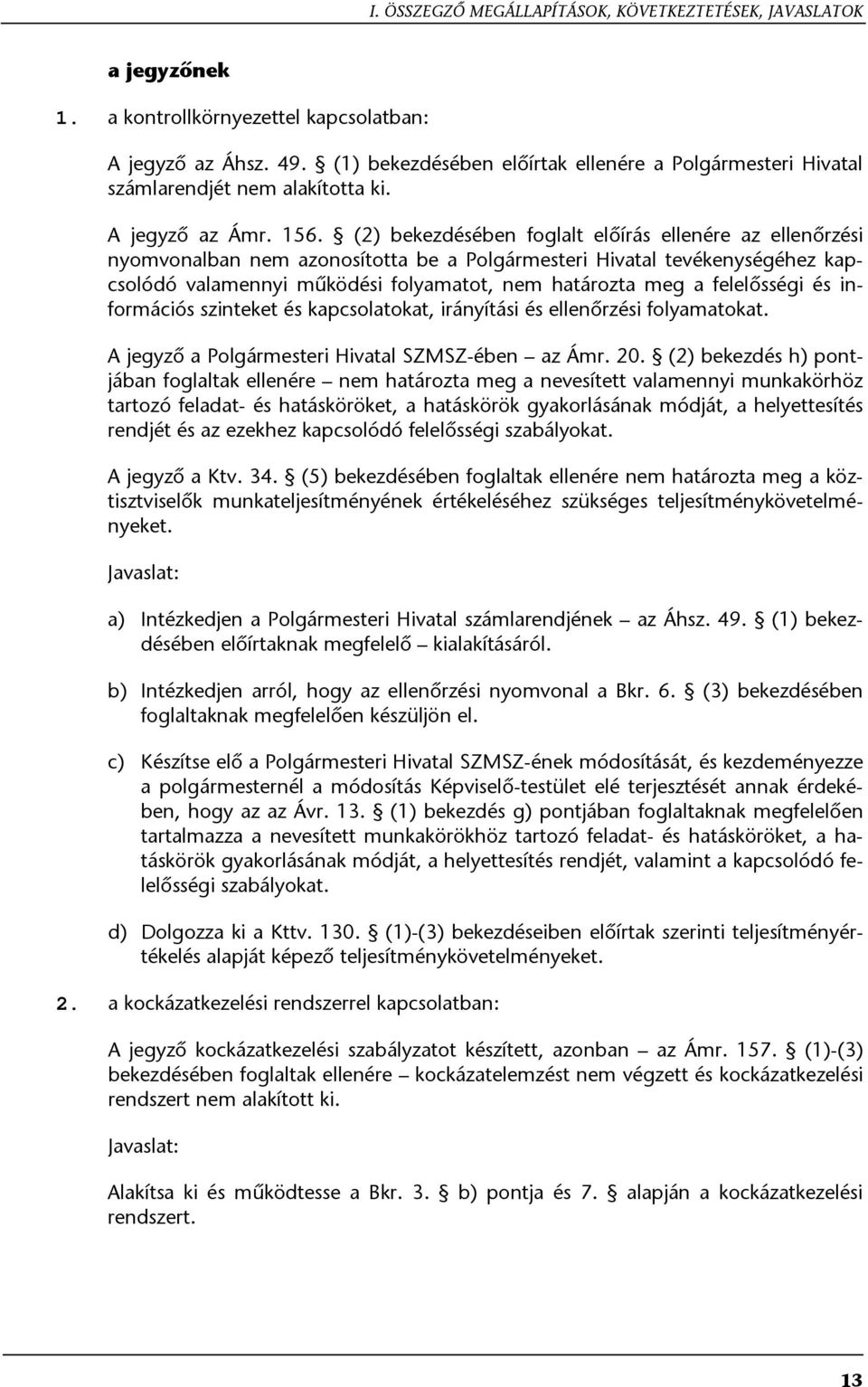 I. ÖSSZEGZŐ MEGÁLLAPÍTÁSOK, KÖVETKEZTETÉSEK, JAVASLATOK

a jegyzőnek

1. a kontrollkörnyezettel kapcsolatban:

A jegyző az Áhsz. 49. § (1) bekezdésében előírtak ellenére a Polgármesteri Hivatal számlarendjét nem alakította ki.

A jegyző az Ámr. 156. § (2) bekezdésében foglalt előírás ellenére az ellenőrzési nyomvonalban nem azonosította be a Polgármesteri Hivatal tevékenységéhez kapcsolódó valamennyi működési folyamatot, nem határozta meg a felelősségi és információs szinteket és kapcsolatokat, irányítási és ellenőrzési folyamatokat.

A jegyző a Polgármesteri Hivatal SZMSZ-ében – az Ámr. 20. § (2) bekezdés h) pontjában foglaltak ellenére – nem határozta meg a nevesített valamennyi munkakörhöz tartozó feladat- és hatásköröket, a hatáskörök gyakorlásának módját, a helyettesítés rendjét és az ezekhez kapcsolódó felelősségi szabályokat.

A jegyző a Ktv. 34. § (5) bekezdésében foglaltak ellenére nem határozta meg a köztisztviselők munkateljesítményének értékeléséhez szükséges teljesítménykövetelményeket.

Javaslat:

a) Intézkedjen a Polgármesteri Hivatal számlarendjének – az Áhsz. 49. § (1) bekezdésében előírtaknak megfelelő – kialakításáról.

b) Intézkedjen arról, hogy az ellenőrzési nyomvonal a Bkr. 6. § (3) bekezdésében foglaltaknak megfelelően készüljön el.

c) Készítse elő a Polgármesteri Hivatal SZMSZ-ének módosítását, és kezdeményezze a polgármesternél a módosítás Képviselő-testület elé terjesztését annak érdekében, hogy az az Ávr. 13. § (1) bekezdés g) pontjában foglaltaknak megfelelően tartalmazza a nevesített munkakörökhöz tartozó feladat- és hatásköröket, a hatáskörök gyakorlásának módját, a helyettesítés rendjét, valamint a kapcsolódó felelősségi szabályokat.

d) Dolgozza ki a Kttv. 130. § (1)-(3) bekezdéseiben előírtak szerinti teljesítményértékelés alapját képező teljesítménykövetelményeket.

2. a kockázatkezelési rendszerrel kapcsolatban:

A jegyző kockázatkezelési szabályzatot készített, azonban – az Ámr. 157. § (1)-(3) bekezdésében foglaltak ellenére – kockázatelemzést nem végzett és kockázatkezelési rendszert nem alakított ki.

Javaslat:

Alakítsa ki és működtesse a Bkr. 3. § b) pontja és 7. § alapján a kockázatkezelési rendszert.

13